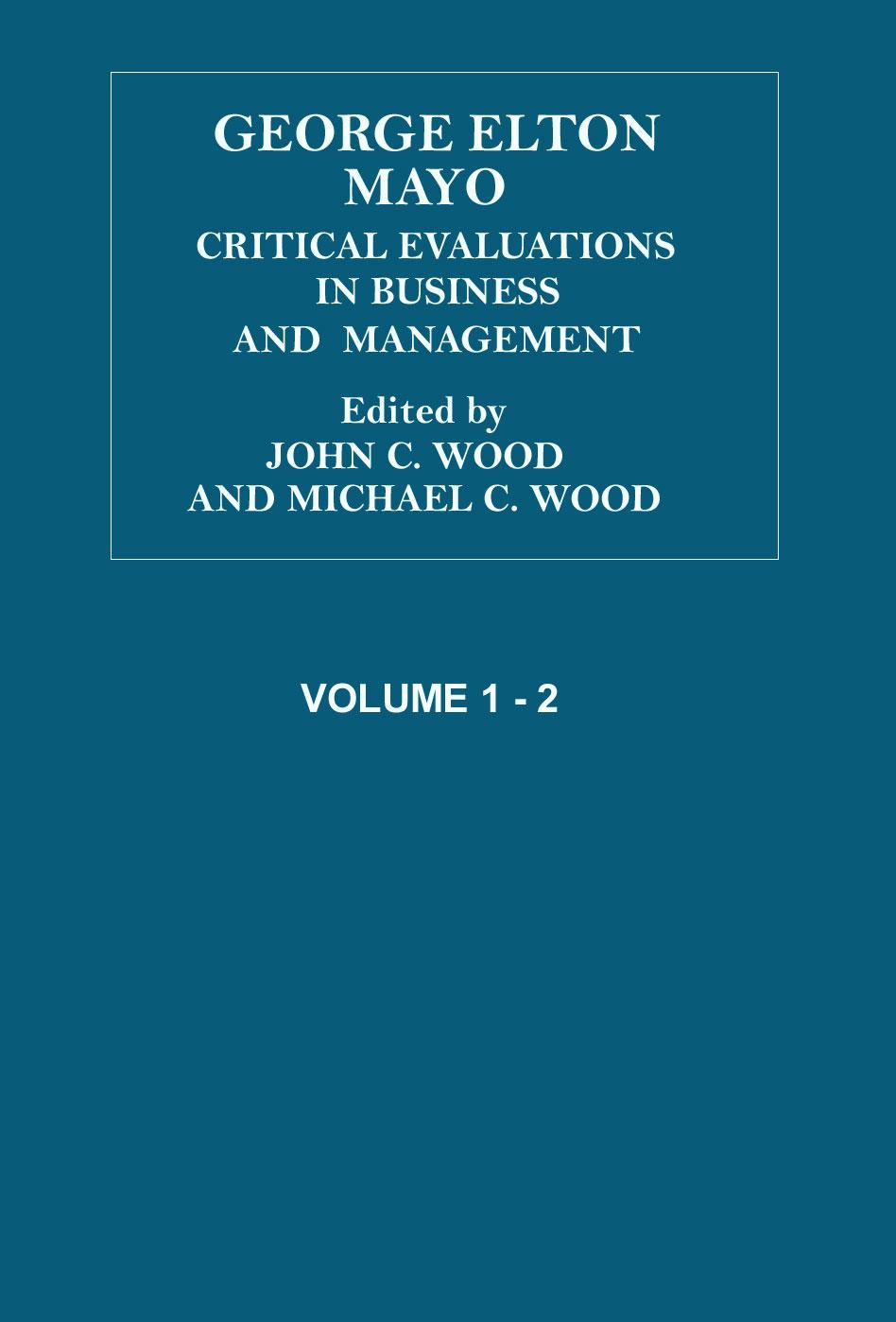 GEORGE ELTON MAYO

CRITICAL EVALUATIONS IN BUSINESS AND MANAGEMENT

Edited by
JOHN C. WOOD
AND MICHAEL C. WOOD

VOLUME 1 - 2